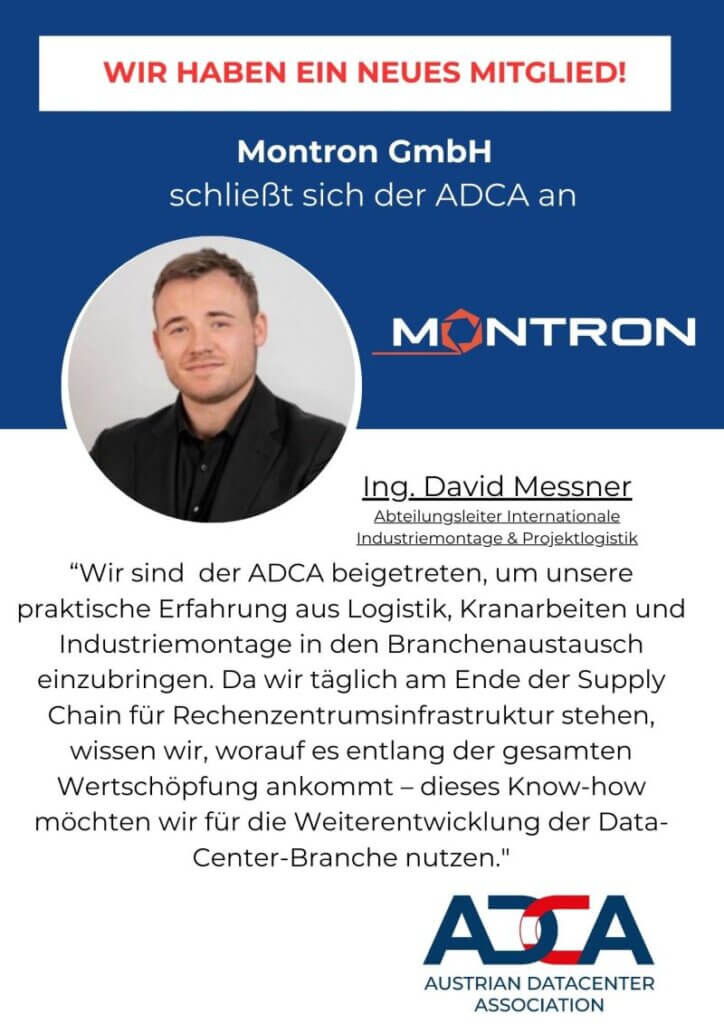 WIR HABEN EIN NEUES MITGLIED!

Montron GmbH
schließt sich der ADCA an

MONTRON

Ing. David Messner
Abteilungsleiter Internationale Industriemontage & Projektlogistik

"Wir sind der ADCA beigetreten, um unsere praktische Erfahrung aus Logistik, Kranarbeiten und Industriemontage in den Branchenaustausch einzubringen. Da wir täglich am Ende der Supply Chain für Rechenzentrumsinfrastruktur stehen, wissen wir, worauf es entlang der gesamten Wertschöpfung ankommt – dieses Know-how möchten wir für die Weiterentwicklung der Data-Center-Branche nutzen."

ADCA
AUSTRIAN DATACENTER ASSOCIATION